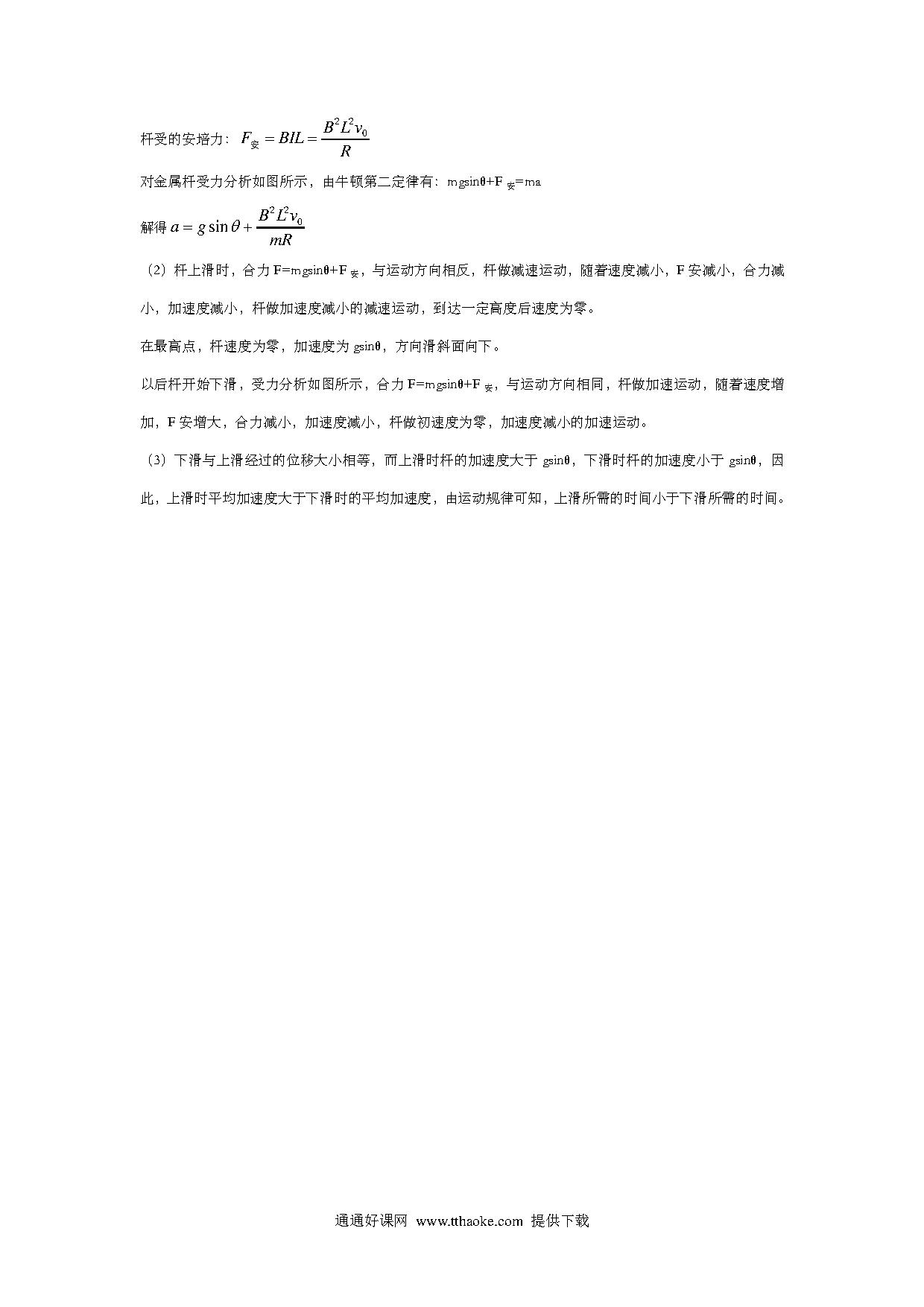 杆受的安培力：$F_{安}=BIL=\frac{B^2L^2v_0}{R}$

对金属杆受力分析如图所示，由牛顿第二定律有：mgsinθ+F$_{安}$=ma

解得 $a=g\sin\theta+\frac{B^2L^2v_0}{mR}$

（2）杆上滑时，合力 F=mgsinθ+F$_{安}$，与运动方向相反，杆做减速运动，随着速度减小，F 安减小，合力减小，加速度减小，杆做加速度减小的减速运动，到达一定高度后速度为零。

在最高点，杆速度为零，加速度为 gsinθ，方向滑斜面向下。

以后杆开始下滑，受力分析如图所示，合力 F=mgsinθ+F$_{安}$，与运动方向相同，杆做加速运动，随着速度增加，F 安增大，合力减小，加速度减小，杆做初速度为零，加速度减小的加速运动。

（3）下滑与上滑经过的位移大小相等，而上滑时杆的加速度大于 gsinθ，下滑时杆的加速度小于 gsinθ，因此，上滑时平均加速度大于下滑时的平均加速度，由运动规律可知，上滑所需的时间小于下滑所需的时间。

通通好课网 www.tthaoke.com 提供下载